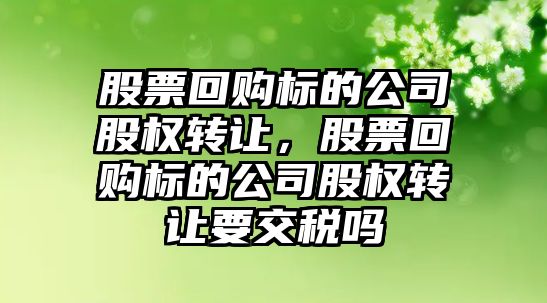 股票回购标的公司股权转让，股票回购标的公司股权转让要交税吗